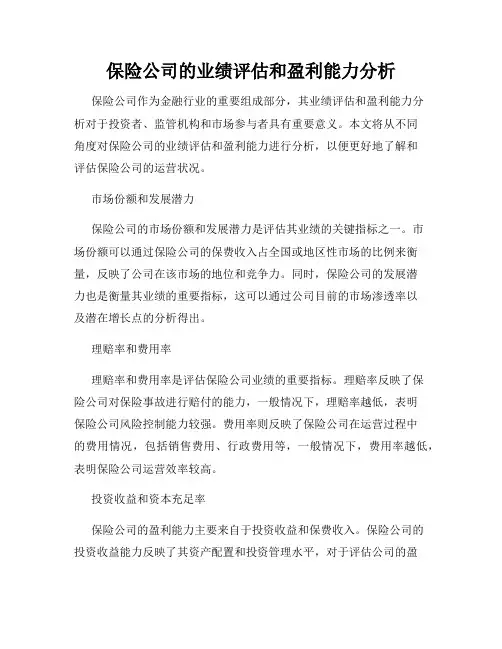 保险公司的业绩评估和盈利能力分析

保险公司作为金融行业的重要组成部分，其业绩评估和盈利能力分析对于投资者、监管机构和市场参与者具有重要意义。本文将从不同角度对保险公司的业绩评估和盈利能力进行分析，以便更好地了解和评估保险公司的运营状况。

市场份额和发展潜力

保险公司的市场份额和发展潜力是评估其业绩的关键指标之一。市场份额可以通过保险公司的保费收入占全国或地区性市场的比例来衡量，反映了公司在该市场的地位和竞争力。同时，保险公司的发展潜力也是衡量其业绩的重要指标，这可以通过公司目前的市场渗透率以及潜在增长点的分析得出。

理赔率和费用率

理赔率和费用率是评估保险公司业绩的重要指标。理赔率反映了保险公司对保险事故进行赔付的能力，一般情况下，理赔率越低，表明保险公司风险控制能力较强。费用率则反映了保险公司在运营过程中的费用情况，包括销售费用、行政费用等，一般情况下，费用率越低，表明保险公司运营效率较高。

投资收益和资本充足率

保险公司的盈利能力主要来自于投资收益和保费收入。保险公司的投资收益能力反映了其资产配置和投资管理水平，对于评估公司的盈